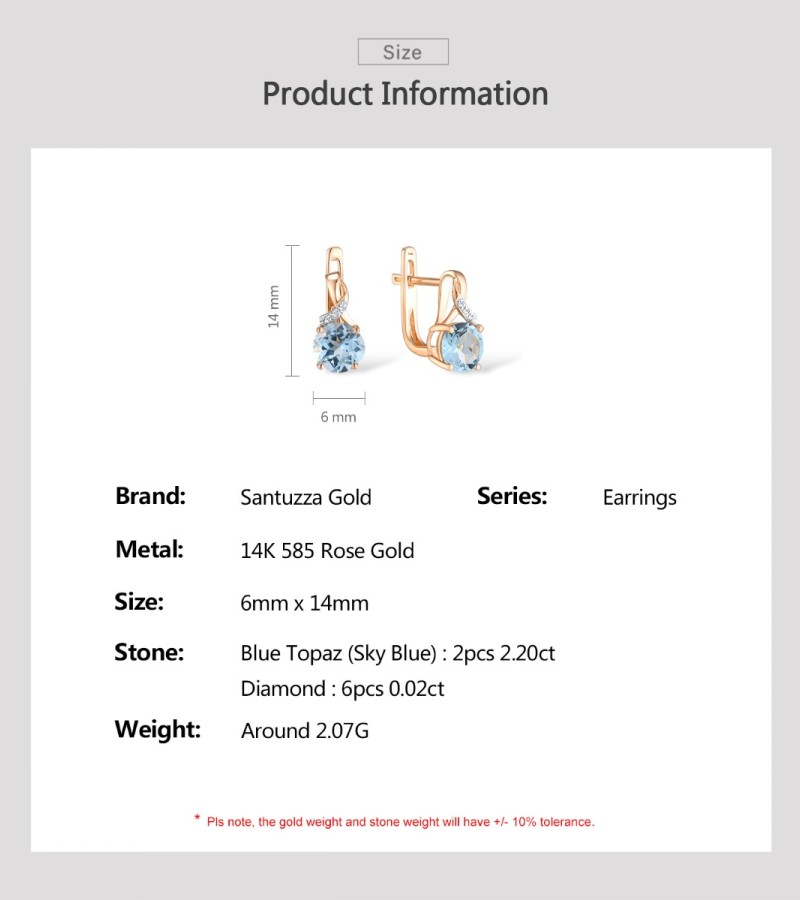 Size

Product Information

14 mm

6 mm

Brand: Santuzza Gold Series: Earrings

Metal: 14K 585 Rose Gold

Size: 6mm x 14mm

Stone: Blue Topaz (Sky Blue) : 2pcs 2.20ct
Diamond : 6pcs 0.02ct

Weight: Around 2.07G

* Pls note, the gold weight and stone weight will have +/- 10% tolerance.